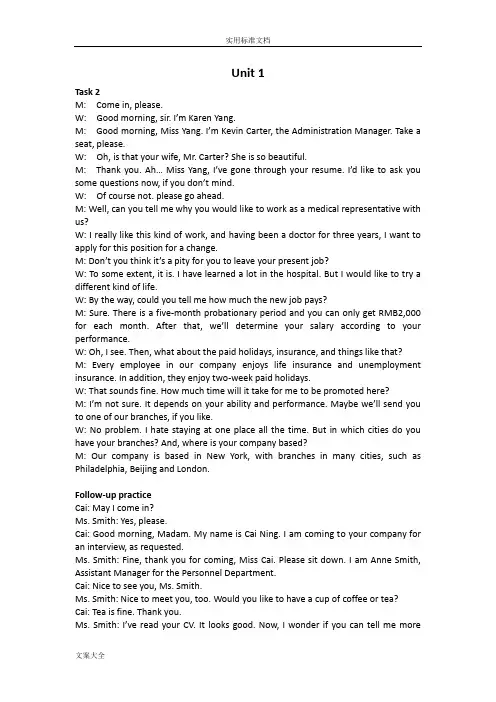 实用标准文档

Unit 1

Task 2

M: Come in, please.

W: Good morning, sir. I'm Karen Yang.

M: Good morning, Miss Yang. I'm Kevin Carter, the Administration Manager. Take a seat, please.

W: Oh, is that your wife, Mr. Carter? She is so beautiful.

M: Thank you. Ah... Miss Yang, I've gone through your resume. I'd like to ask you some questions now, if you don't mind.

W: Of course not. please go ahead.

M: Well, can you tell me why you would like to work as a medical representative with us?

W: I really like this kind of work, and having been a doctor for three years, I want to apply for this position for a change.

M: Don't you think it's a pity for you to leave your present job?

W: To some extent, it is. I have learned a lot in the hospital. But I would like to try a different kind of life.

W: By the way, could you tell me how much the new job pays?

M: Sure. There is a five-month probationary period and you can only get RMB2,000 for each month. After that, we'll determine your salary according to your performance.

W: Oh, I see. Then, what about the paid holidays, insurance, and things like that?

M: Every employee in our company enjoys life insurance and unemployment insurance. In addition, they enjoy two-week paid holidays.

W: That sounds fine. How much time will it take for me to be promoted here?

M: I'm not sure. It depends on your ability and performance. Maybe we'll send you to one of our branches, if you like.

W: No problem. I hate staying at one place all the time. But in which cities do you have your branches? And, where is your company based?

M: Our company is based in New York, with branches in many cities, such as Philadelphia, Beijing and London.

Follow-up practice

Cai: May I come in?

Ms. Smith: Yes, please.

Cai: Good morning, Madam. My name is Cai Ning. I am coming to your company for an interview, as requested.

Ms. Smith: Fine, thank you for coming, Miss Cai. Please sit down. I am Anne Smith, Assistant Manager for the Personnel Department.

Cai: Nice to see you, Ms. Smith.

Ms. Smith: Nice to meet you, too. Would you like to have a cup of coffee or tea?

Cai: Tea is fine. Thank you.

Ms. Smith: I've read your CV. It looks good. Now, I wonder if you can tell me more

文案大全